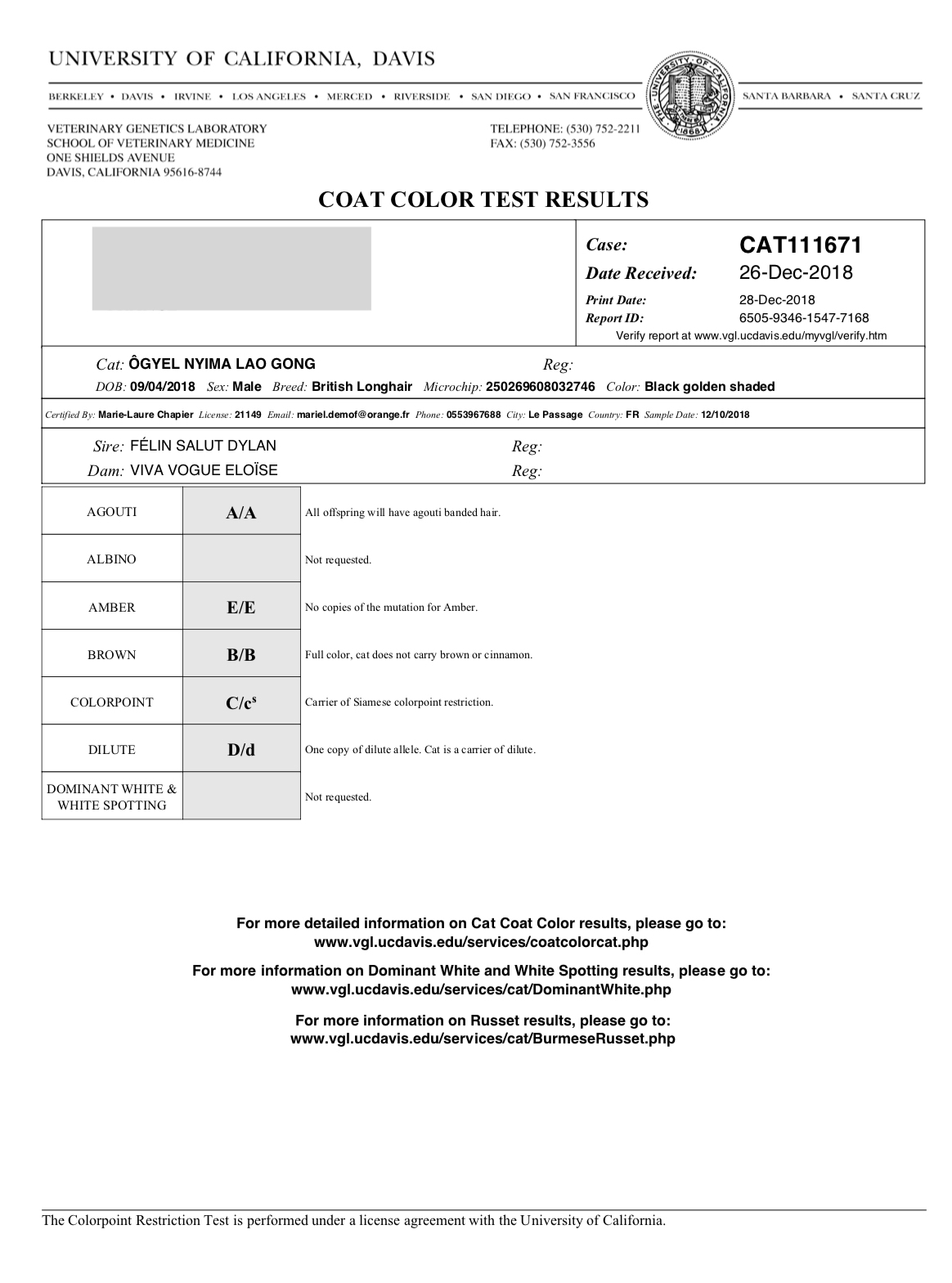 UNIVERSITY OF CALIFORNIA, DAVIS

BERKELEY • DAVIS • IRVINE • LOS ANGELES • MERCED • RIVERSIDE • SAN DIEGO • SAN FRANCISCO

THE UNIVERSITY OF CALIFORNIA 1868

SANTA BARBARA • SANTA CRUZ

VETERINARY GENETICS LABORATORY
SCHOOL OF VETERINARY MEDICINE
ONE SHIELDS AVENUE
DAVIS, CALIFORNIA 95616-8744

TELEPHONE: (530) 752-2211
FAX: (530) 752-3556

COAT COLOR TEST RESULTS

Case: CAT111671
Date Received: 26-Dec-2018
Print Date: 28-Dec-2018
Report ID: 6505-9346-1547-7168
Verify report at www.vgl.ucdavis.edu/myvgl/verify.htm

Cat: ÔGYEL NYIMA LAO GONG Reg:
DOB: 09/04/2018 Sex: Male Breed: British Longhair Microchip: 250269608032746 Color: Black golden shaded

Certified By: Marie-Laure Chapier License: 21149 Email: mariel.demof@orange.fr Phone: 0553967688 City: Le Passage Country: FR Sample Date: 12/10/2018

Sire: FÉLIN SALUT DYLAN Reg:
Dam: VIVA VOGUE ELOÏSE Reg:

| AGOUTI | A/A | All offspring will have agouti banded hair. |
|---|---|---|
| ALBINO | | Not requested. |
| AMBER | E/E | No copies of the mutation for Amber. |
| BROWN | B/B | Full color, cat does not carry brown or cinnamon. |
| COLORPOINT | $C/c^s$ | Carrier of Siamese colorpoint restriction. |
| DILUTE | D/d | One copy of dilute allele. Cat is a carrier of dilute. |
| DOMINANT WHITE & WHITE SPOTTING | | Not requested. |

For more detailed information on Cat Coat Color results, please go to:
www.vgl.ucdavis.edu/services/coatcolorcat.php

For more information on Dominant White and White Spotting results, please go to:
www.vgl.ucdavis.edu/services/cat/DominantWhite.php

For more information on Russet results, please go to:
www.vgl.ucdavis.edu/services/cat/BurmeseRusset.php

The Colorpoint Restriction Test is performed under a license agreement with the University of California.